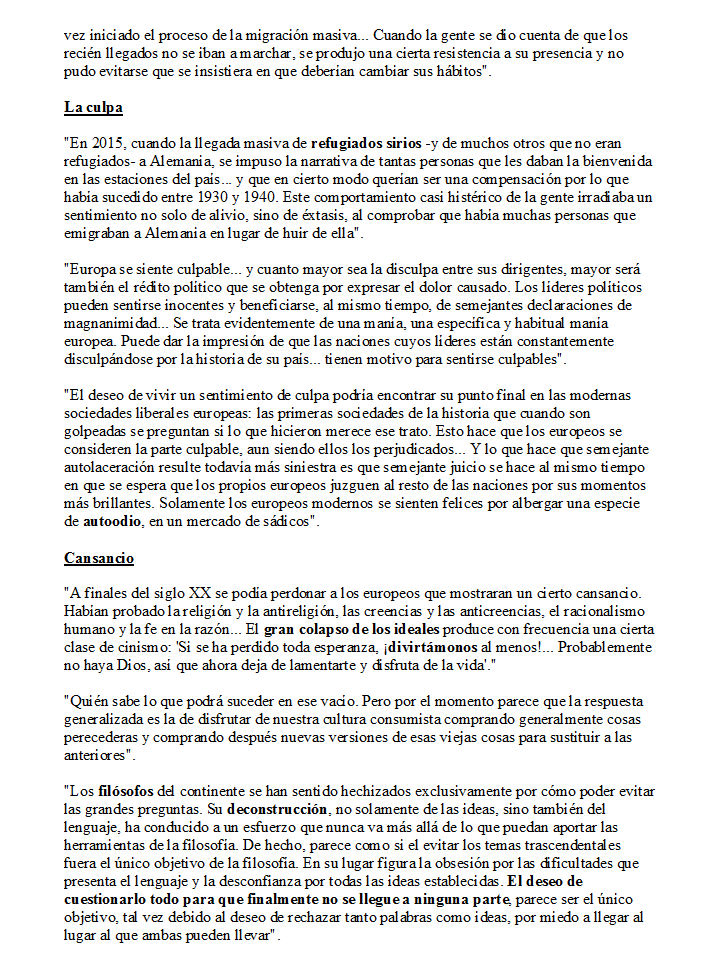 vez iniciado el proceso de la migración masiva... Cuando la gente se dio cuenta de que los recién llegados no se iban a marchar, se produjo una cierta resistencia a su presencia y no pudo evitarse que se insistiera en que deberían cambiar sus hábitos".

La culpa

"En 2015, cuando la llegada masiva de refugiados sirios -y de muchos otros que no eran refugiados- a Alemania, se impuso la narrativa de tantas personas que les daban la bienvenida en las estaciones del país... y que en cierto modo querían ser una compensación por lo que había sucedido entre 1930 y 1940. Este comportamiento casi histérico de la gente irradiaba un sentimiento no solo de alivio, sino de éxtasis, al comprobar que había muchas personas que emigraban a Alemania en lugar de huir de ella".

"Europa se siente culpable... y cuanto mayor sea la disculpa entre sus dirigentes, mayor será también el rédito político que se obtenga por expresar el dolor causado. Los líderes políticos pueden sentirse inocentes y beneficiarse, al mismo tiempo, de semejantes declaraciones de magnanimidad... Se trata evidentemente de una manía, una específica y habitual manía europea. Puede dar la impresión de que las naciones cuyos líderes están constantemente disculpándose por la historia de su país... tienen motivo para sentirse culpables".

"El deseo de vivir un sentimiento de culpa podría encontrar su punto final en las modernas sociedades liberales europeas: las primeras sociedades de la historia que cuando son golpeadas se preguntan si lo que hicieron merece ese trato. Esto hace que los europeos se consideren la parte culpable, aun siendo ellos los perjudicados... Y lo que hace que semejante autolaceración resulte todavía más siniestra es que semejante juicio se hace al mismo tiempo en que se espera que los propios europeos juzguen al resto de las naciones por sus momentos más brillantes. Solamente los europeos modernos se sienten felices por albergar una especie de autoodio, en un mercado de sádicos".

Cansancio

"A finales del siglo XX se podía perdonar a los europeos que mostraran un cierto cansancio. Habían probado la religión y la antireligión, las creencias y las anticreencias, el racionalismo humano y la fe en la razón... El gran colapso de los ideales produce con frecuencia una cierta clase de cinismo: 'Si se ha perdido toda esperanza, ¡divirtámonos al menos!... Probablemente no haya Dios, así que ahora deja de lamentarte y disfruta de la vida'."

"Quién sabe lo que podrá suceder en ese vacío. Pero por el momento parece que la respuesta generalizada es la de disfrutar de nuestra cultura consumista comprando generalmente cosas perecederas y comprando después nuevas versiones de esas viejas cosas para sustituir a las anteriores".

"Los filósofos del continente se han sentido hechizados exclusivamente por cómo poder evitar las grandes preguntas. Su deconstrucción, no solamente de las ideas, sino también del lenguaje, ha conducido a un esfuerzo que nunca va más allá de lo que puedan aportar las herramientas de la filosofía. De hecho, parece como si el evitar los temas trascendentales fuera el único objetivo de la filosofía. En su lugar figura la obsesión por las dificultades que presenta el lenguaje y la desconfianza por todas las ideas establecidas. El deseo de cuestionarlo todo para que finalmente no se llegue a ninguna parte, parece ser el único objetivo, tal vez debido al deseo de rechazar tanto palabras como ideas, por miedo a llegar al lugar al que ambas pueden llevar".